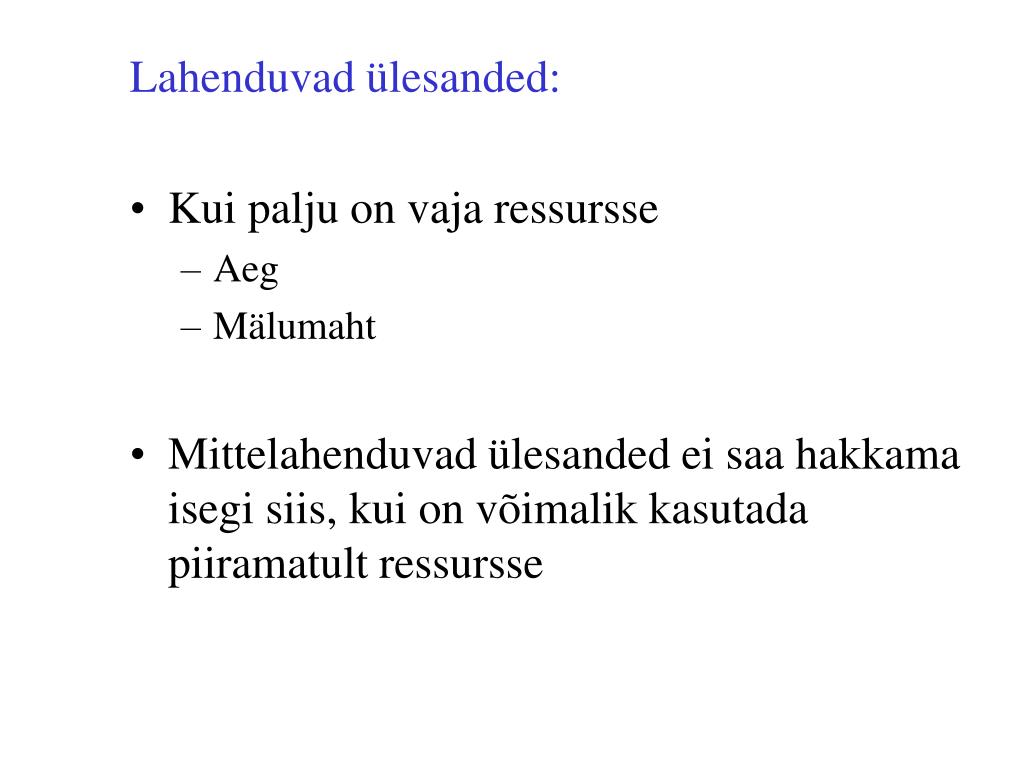 Lahenduvad ülesanded:

• Kui palju on vaja ressursse
– Aeg
– Mälumaht

• Mittelahenduvad ülesanded ei saa hakkama isegi siis, kui on võimalik kasutada piiramatult ressursse